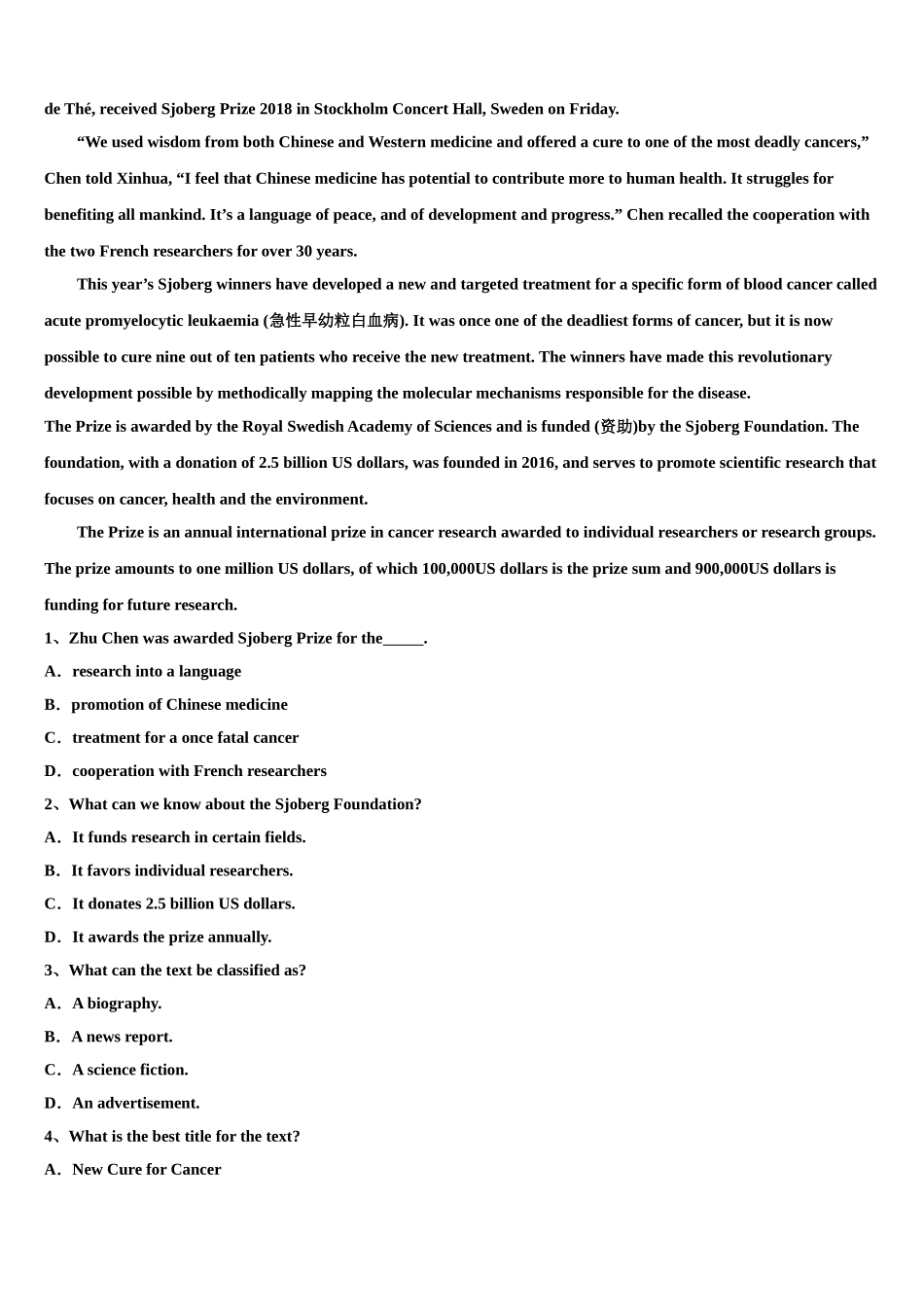 de Thé, received Sjoberg Prize 2018 in Stockholm Concert Hall, Sweden on Friday.

“We used wisdom from both Chinese and Western medicine and offered a cure to one of the most deadly cancers,” Chen told Xinhua, “I feel that Chinese medicine has potential to contribute more to human health. It struggles for benefiting all mankind. It’s a language of peace, and of development and progress.” Chen recalled the cooperation with the two French researchers for over 30 years.

This year’s Sjoberg winners have developed a new and targeted treatment for a specific form of blood cancer called acute promyelocytic leukaemia (急性早幼粒白血病). It was once one of the deadliest forms of cancer, but it is now possible to cure nine out of ten patients who receive the new treatment. The winners have made this revolutionary development possible by methodically mapping the molecular mechanisms responsible for the disease.

The Prize is awarded by the Royal Swedish Academy of Sciences and is funded (资助)by the Sjoberg Foundation. The foundation, with a donation of 2.5 billion US dollars, was founded in 2016, and serves to promote scientific research that focuses on cancer, health and the environment.

The Prize is an annual international prize in cancer research awarded to individual researchers or research groups. The prize amounts to one million US dollars, of which 100,000US dollars is the prize sum and 900,000US dollars is funding for future research.

1、Zhu Chen was awarded Sjoberg Prize for the_____.

A．research into a language

B．promotion of Chinese medicine

C．treatment for a once fatal cancer

D．cooperation with French researchers

2、What can we know about the Sjoberg Foundation?

A．It funds research in certain fields.

B．It favors individual researchers.

C．It donates 2.5 billion US dollars.

D．It awards the prize annually.

3、What can the text be classified as?

A．A biography.

B．A news report.

C．A science fiction.

D．An advertisement.

4、What is the best title for the text?

A．New Cure for Cancer